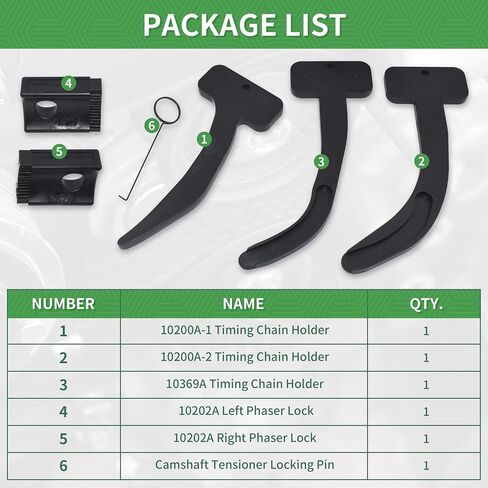 PACKAGE LIST

4

5

6

1

3

2

| NUMBER | NAME | QTY. |
|---|---|---|
| 1 | 10200A-1 Timing Chain Holder | 1 |
| 2 | 10200A-2 Timing Chain Holder | 1 |
| 3 | 10369A Timing Chain Holder | 1 |
| 4 | 10202A Left Phaser Lock | 1 |
| 5 | 10202A Right Phaser Lock | 1 |
| 6 | Camshaft Tensioner Locking Pin | 1 |